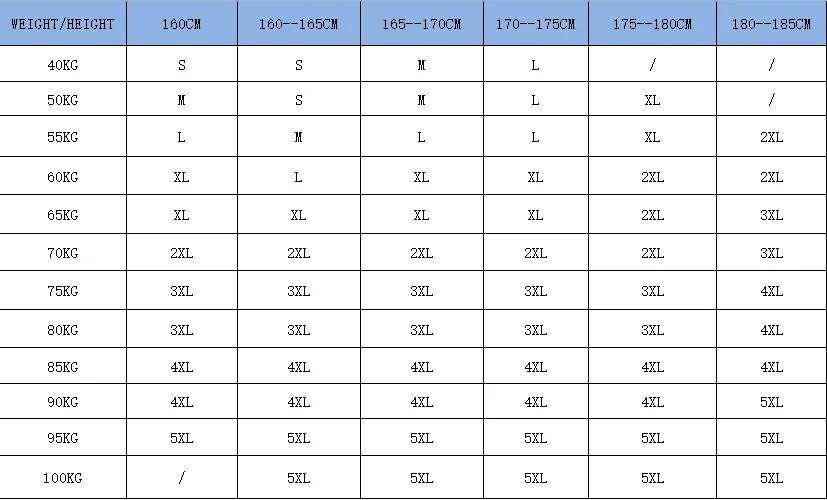 | WEIGHT/HEIGHT | 160CM | 160--165CM | 165--170CM | 170--175CM | 175--180CM | 180--185CM |
|---|---|---|---|---|---|---|
| 40KG | S | S | M | L | / | / |
| 50KG | M | S | M | L | XL | / |
| 55KG | L | M | L | L | XL | 2XL |
| 60KG | XL | L | XL | XL | 2XL | 2XL |
| 65KG | XL | XL | XL | XL | 2XL | 3XL |
| 70KG | 2XL | 2XL | 2XL | 2XL | 2XL | 3XL |
| 75KG | 3XL | 3XL | 3XL | 3XL | 3XL | 4XL |
| 80KG | 3XL | 3XL | 3XL | 3XL | 3XL | 4XL |
| 85KG | 4XL | 4XL | 4XL | 4XL | 4XL | 4XL |
| 90KG | 4XL | 4XL | 4XL | 4XL | 4XL | 5XL |
| 95KG | 5XL | 5XL | 5XL | 5XL | 5XL | 5XL |
| 100KG | / | 5XL | 5XL | 5XL | 5XL | 5XL |